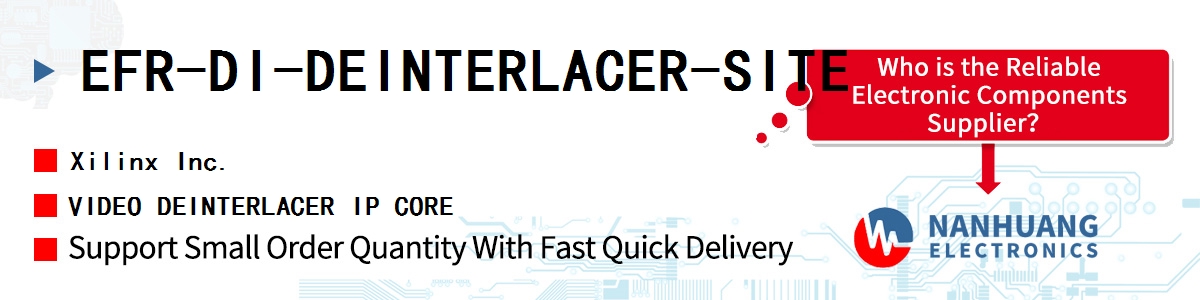 EFR-DI-DEINTERLACER-SITE

Who is the Reliable Electronic Components Supplier?

Xilinx Inc.

VIDEO DEINTERLACER IP CORE

Support Small Order Quantity With Fast Quick Delivery

NANHUANG ELECTRONICS